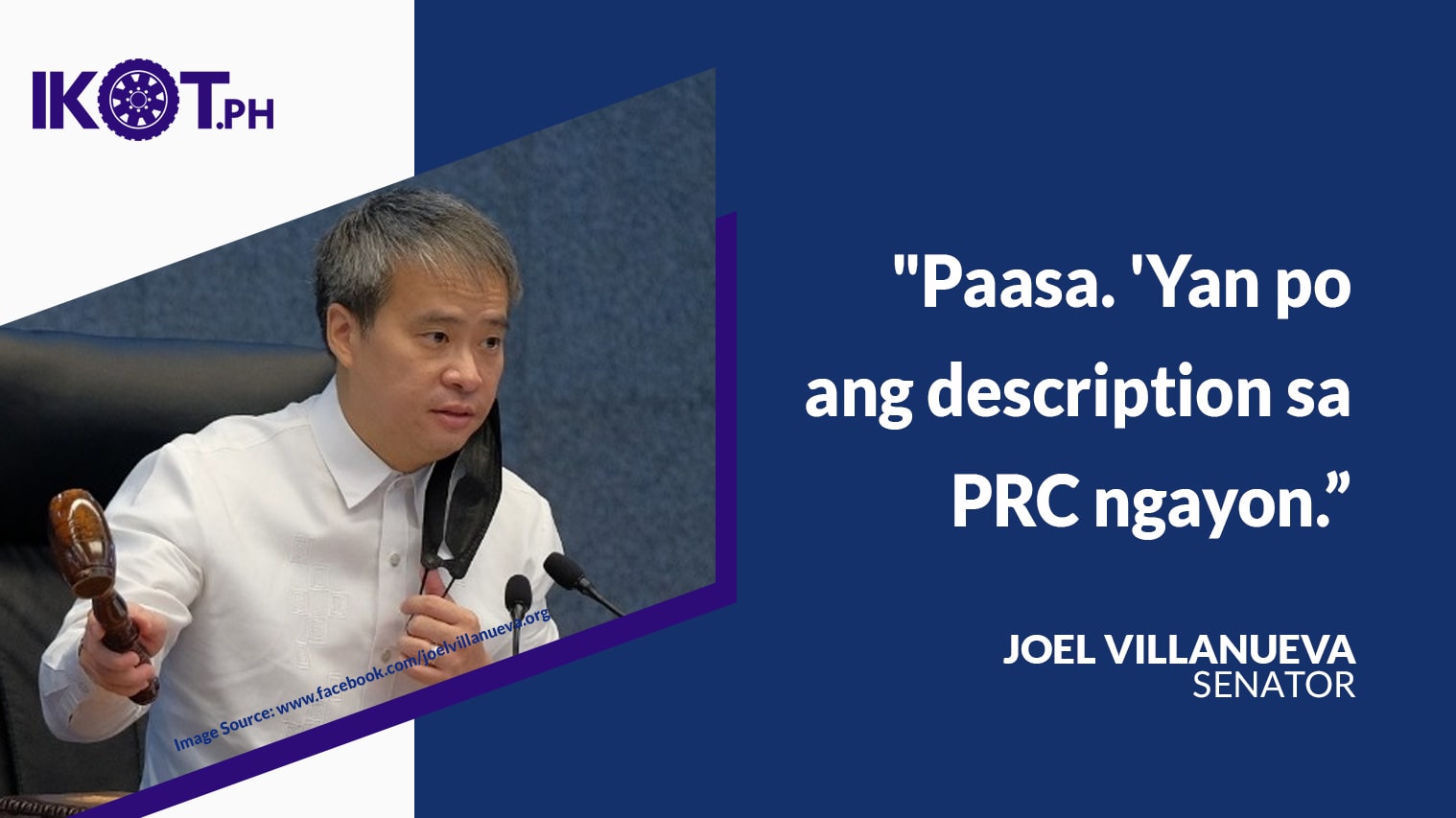 IKOT.PH

Image Source: www.facebook.com/joelvillanueva.org

"Paasa. 'Yan po ang description sa PRC ngayon.”

JOEL VILLANUEVA
SENATOR